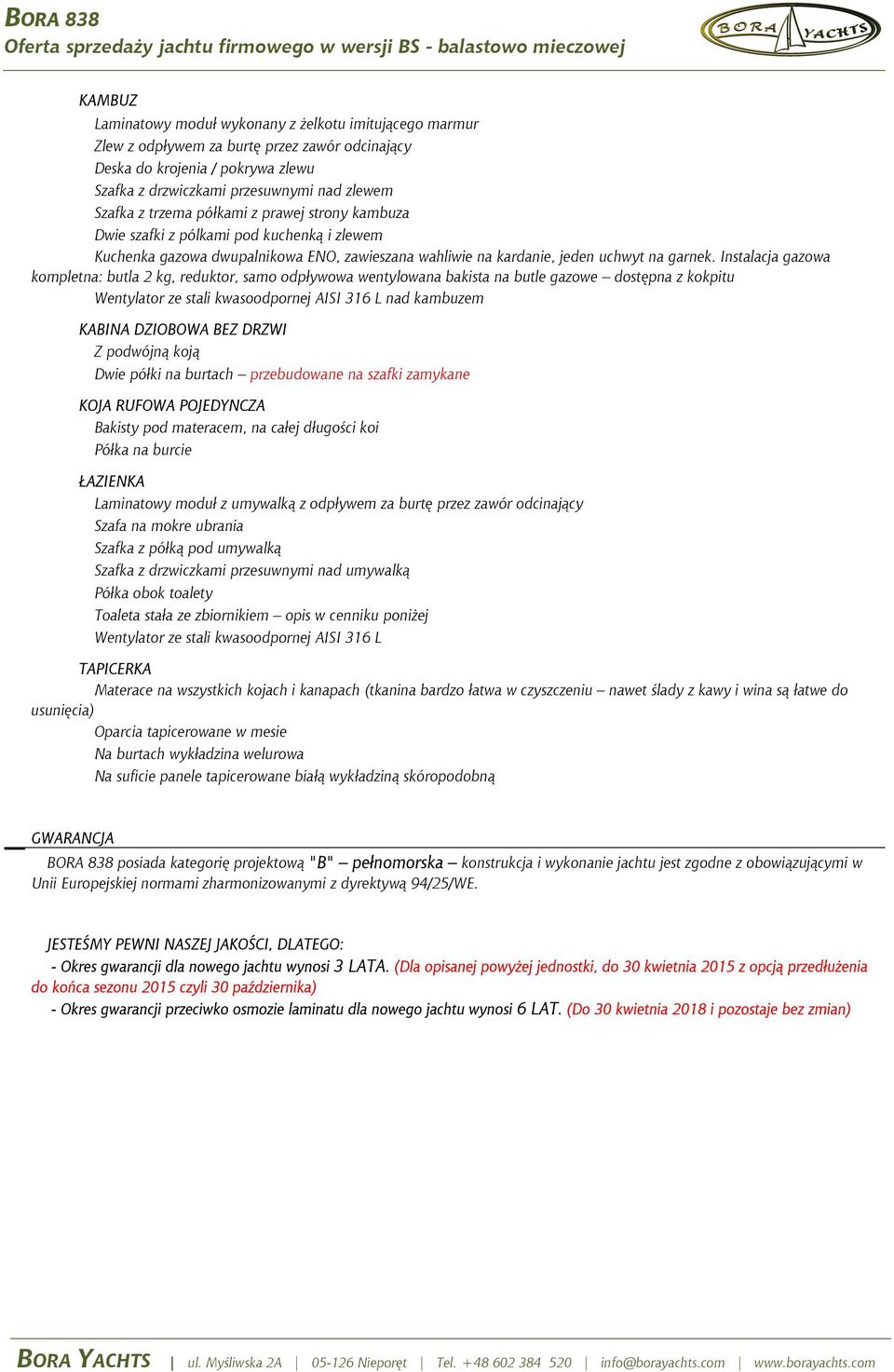 BORA 838
Oferta sprzedaży jachtu firmowego w wersji BS - balastowo mieczowej

BORA YACHTS

KAMBUZ
Laminatowy moduł wykonany z żelkotu imitującego marmur
Zlew z odpływem za burtę przez zawór odcinający
Deska do krojenia / pokrywa zlewu
Szafka z drzwiczkami przesuwnymi nad zlewem
Szafka z trzema półkami z prawej strony kambuza
Dwie szafki z pólkami pod kuchenką i zlewem
Kuchenka gazowa dwupalnikowa ENO, zawieszana wahliwie na kardanie, jeden uchwyt na garnek. Instalacja gazowa kompletna: butla 2 kg, reduktor, samo odpływowa wentylowana bakista na butle gazowe – dostępna z kokpitu
Wentylator ze stali kwasoodpornej AISI 316 L nad kambuzem

KABINA DZIOBOWA BEZ DRZWI
Z podwójną koją
Dwie półki na burtach – przebudowane na szafki zamykane

KOJA RUFOWA POJEDYNCZA
Bakisty pod materacem, na całej długości koi
Półka na burcie

ŁAZIENKA
Laminatowy moduł z umywalką z odpływem za burtę przez zawór odcinający
Szafa na mokre ubrania
Szafka z półką pod umywalką
Szafka z drzwiczkami przesuwnymi nad umywalką
Półka obok toalety
Toaleta stała ze zbiornikiem – opis w cenniku poniżej
Wentylator ze stali kwasoodpornej AISI 316 L

TAPICERKA
Materace na wszystkich kojach i kanapach (tkanina bardzo łatwa w czyszczeniu – nawet ślady z kawy i wina są łatwe do usunięcia)
Oparcia tapicerowane w mesie
Na burtach wykładzina welurowa
Na suficie panele tapicerowane białą wykładziną skóropodobną

GWARANCJA
BORA 838 posiada kategorię projektową "B" – pełnomorska – konstrukcja i wykonanie jachtu jest zgodne z obowiązującymi w Unii Europejskiej normami zharmonizowanymi z dyrektywą 94/25/WE.

JESTEŚMY PEWNI NASZEJ JAKOŚCI, DLATEGO:
- Okres gwarancji dla nowego jachtu wynosi 3 LATA. (Dla opisanej powyżej jednostki, do 30 kwietnia 2015 z opcją przedłużenia do końca sezonu 2015 czyli 30 października)
- Okres gwarancji przeciwko osmozie laminatu dla nowego jachtu wynosi 6 LAT. (Do 30 kwietnia 2018 i pozostaje bez zmian)

BORA YACHTS | ul. Myśliwska 2A | 05-126 Nieporęt | Tel. +48 602 384 520 | info@borayachts.com | www.borayachts.com